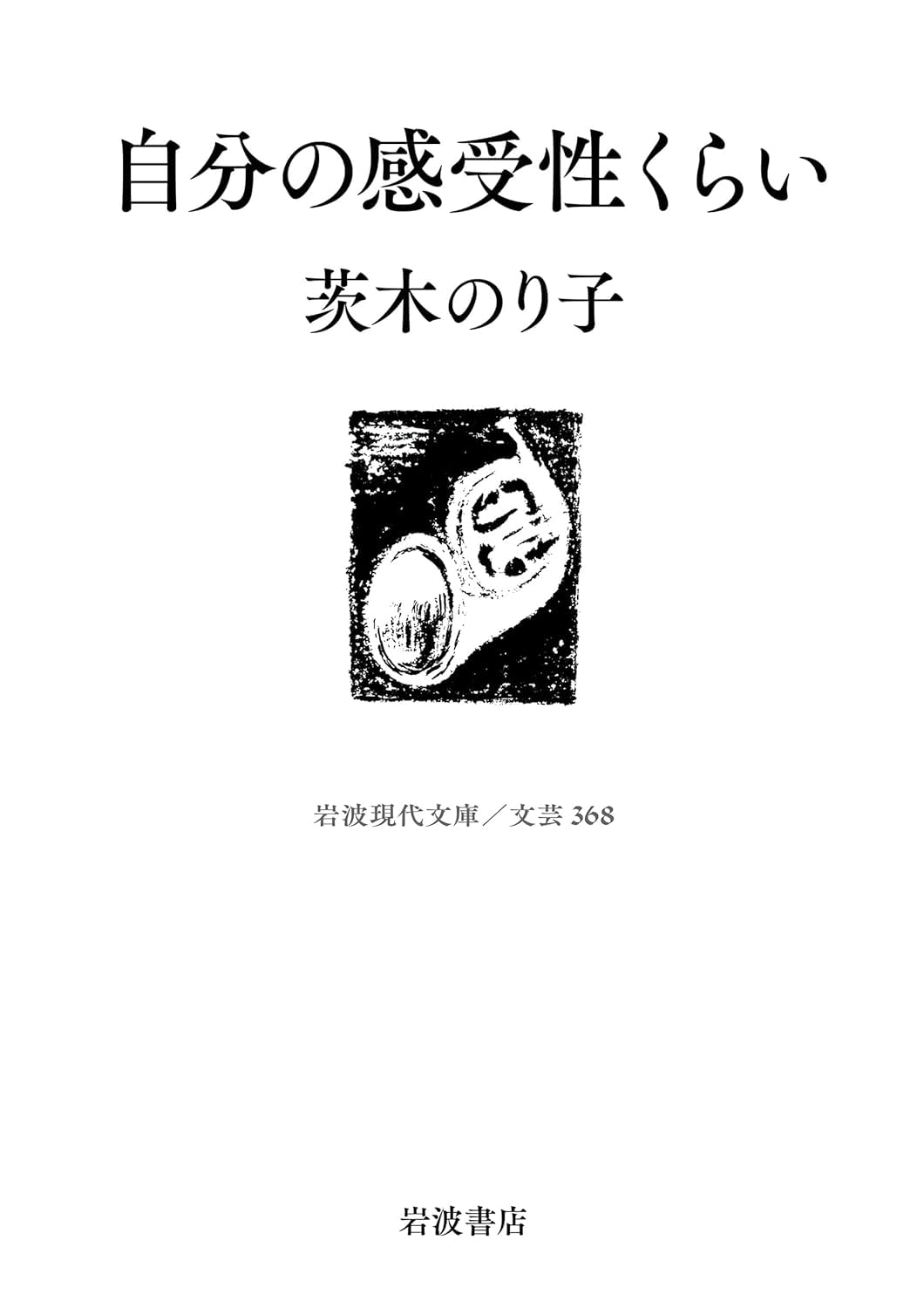 自分の感受性くらい

茨木のり子

岩波現代文庫／文芸 368

岩波書店